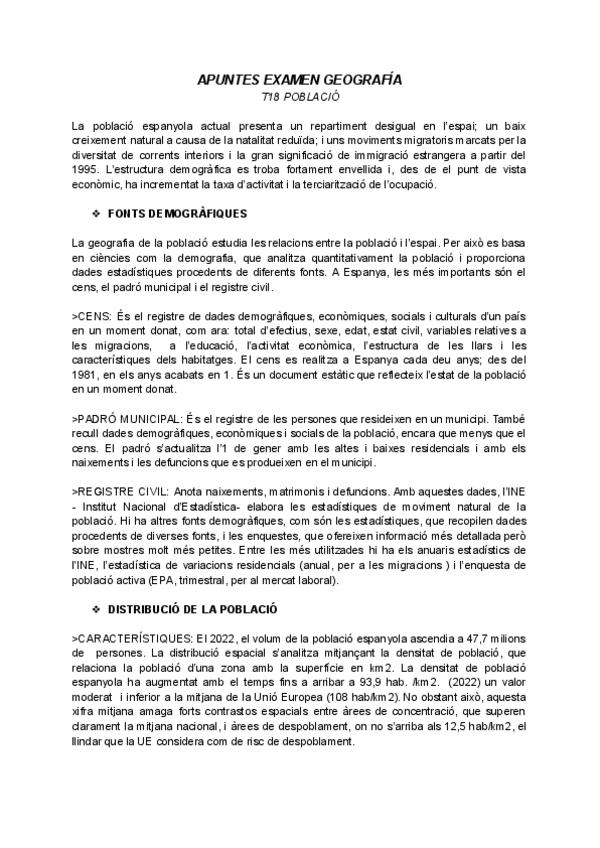 APUNTES EXAMEN GEOGRAFÍA
T18 POBLACIÓ

La població espanyola actual presenta un repartiment desigual en l'espai; un baix creixement natural a causa de la natalitat reduïda; i uns moviments migratoris marcats per la diversitat de corrents interiors i la gran significació de immigració estrangera a partir del 1995. L'estructura demogràfica es troba fortament envellida i, des de el punt de vista econòmic, ha incrementat la taxa d'activitat i la terciarització de l'ocupació.

❖ FONTS DEMOGRÀFIQUES

La geografia de la població estudia les relacions entre la població i l'espai. Per això es basa en ciències com la demografia, que analitza quantitativament la població i proporciona dades estadístiques procedents de diferents fonts. A Espanya, les més importants són el cens, el padró municipal i el registre civil.

>CENS: És el registre de dades demogràfiques, econòmiques, socials i culturals d'un país en un moment donat, com ara: total d'efectius, sexe, edat, estat civil, variables relatives a les migracions, a l'educació, l'activitat econòmica, l'estructura de les llars i les característiques dels habitatges. El cens es realitza a Espanya cada deu anys; des del 1981, en els anys acabats en 1. És un document estàtic que reflecteix l'estat de la població en un moment donat.

>PADRÓ MUNICIPAL: És el registre de les persones que resideixen en un municipi. També recull dades demogràfiques, econòmiques i socials de la població, encara que menys que el cens. El padró s'actualitza l'1 de gener amb les altes i baixes residencials i amb els naixements i les defuncions que es produeixen en el municipi.

>REGISTRE CIVIL: Anota naixements, matrimonis i defuncions. Amb aquestes dades, l'INE - Institut Nacional d'Estadística- elabora les estadístiques de moviment natural de la població. Hi ha altres fonts demogràfiques, com són les estadístiques, que recopilen dades procedents de diverses fonts, i les enquestes, que ofereixen informació més detallada però sobre mostres molt més petites. Entre les més utilitzades hi ha els anuaris estadístics de l'INE, l'estadística de variacions residencials (anual, per a les migracions ) i l'enquesta de població activa (EPA, trimestral, per al mercat laboral).

❖ DISTRIBUCIÓ DE LA POBLACIÓ

>CARACTERÍSTIQUES: El 2022, el volum de la població espanyola ascendia a 47,7 milions de persones. La distribució espacial s'analitza mitjançant la densitat de població, que relaciona la població d'una zona amb la superfície en km2. La densitat de població espanyola ha augmentat amb el temps fins a arribar a 93,9 hab. /km2. (2022) un valor moderat i inferior a la mitjana de la Unió Europea (108 hab/km2). No obstant això, aquesta xifra mitjana amaga forts contrastos espacials entre àrees de concentració, que superen clarament la mitjana nacional, i àrees de despoblament, on no s'arriba als 12,5 hab/km2, el llindar que la UE considera com de risc de despoblament.